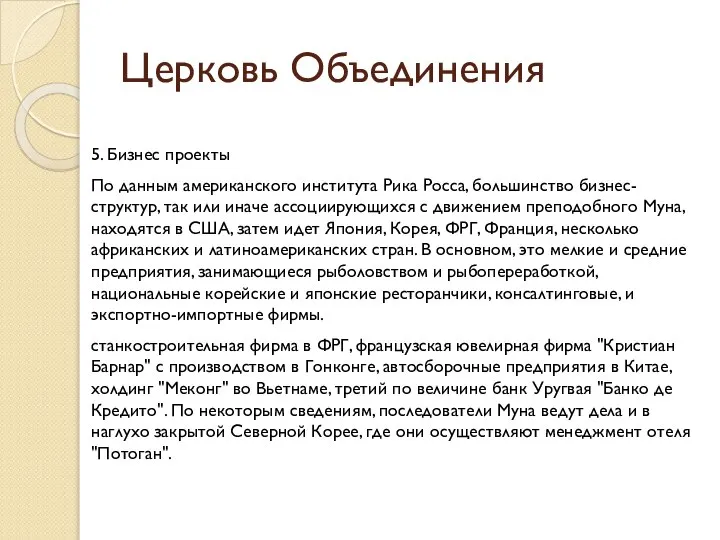 Церковь Объединения

5. Бизнес проекты

По данным американского института Рика Росса, большинство бизнес-структур, так или иначе ассоциирующихся с движением преподобного Муна, находятся в США, затем идет Япония, Корея, ФРГ, Франция, несколько африканских и латиноамериканских стран. В основном, это мелкие и средние предприятия, занимающиеся рыболовством и рыбопереработкой, национальные корейские и японские ресторанчики, консалтинговые, и экспортно-импортные фирмы.

станкостроительная фирма в ФРГ, французская ювелирная фирма "Кристиан Барнар" с производством в Гонконге, автосборочные предприятия в Китае, холдинг "Меконг" во Вьетнаме, третий по величине банк Уругвая "Банко де Кредито". По некоторым сведениям, последователи Муна ведут дела и в наглухо закрытой Северной Корее, где они осуществляют менеджмент отеля "Потоган".